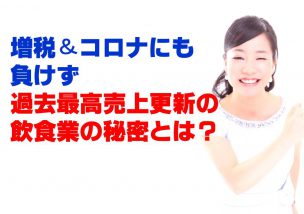 増税＆コロナにも
負けず
過去最高売上更新の
飲食業の秘密とは？